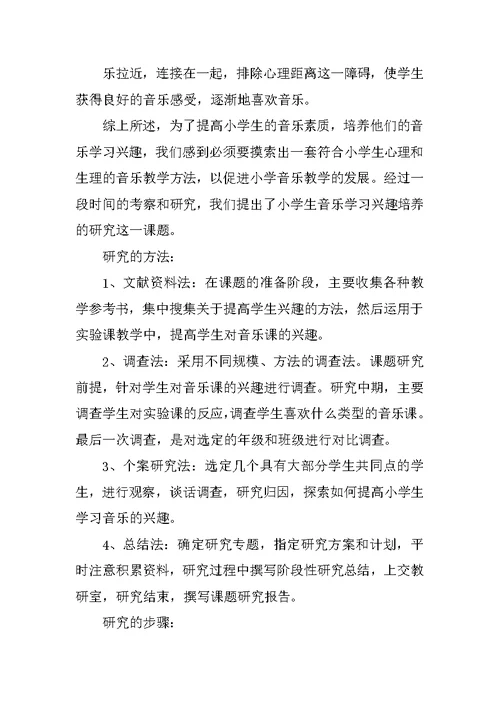 乐拉近，连接在一起，排除心理距离这一障碍，使学生获得良好的音乐感受，逐渐地喜欢音乐。

综上所述，为了提高小学生的音乐素质，培养他们的音乐学习兴趣，我们感到必须要摸索出一套符合小学生心理和生理的音乐教学方法，以促进小学音乐教学的发展。经过一段时间的考察和研究，我们提出了小学生音乐学习兴趣培养的研究这一课题。

研究的方法：

1、文献资料法：在课题的准备阶段，主要收集各种教学参考书，集中搜集关于提高学生兴趣的方法，然后运用于实验课教学中，提高学生对音乐课的兴趣。

2、调查法：采用不同规模、方法的调查法。课题研究前提，针对学生对音乐课的兴趣进行调查。研究中期，主要调查学生对实验课的反应，调查学生喜欢什么类型的音乐课。最后一次调查，是对选定的年级和班级进行对比调查。

3、个案研究法：选定几个具有大部分学生共同点的学生，进行观察，谈话调查，研究归因，探索如何提高小学生学习音乐的兴趣。

4、总结法：确定研究专题，指定研究方案和计划，平时注意积累资料，研究过程中撰写阶段性研究总结，上交教研室，研究结束，撰写课题研究报告。

研究的步骤：